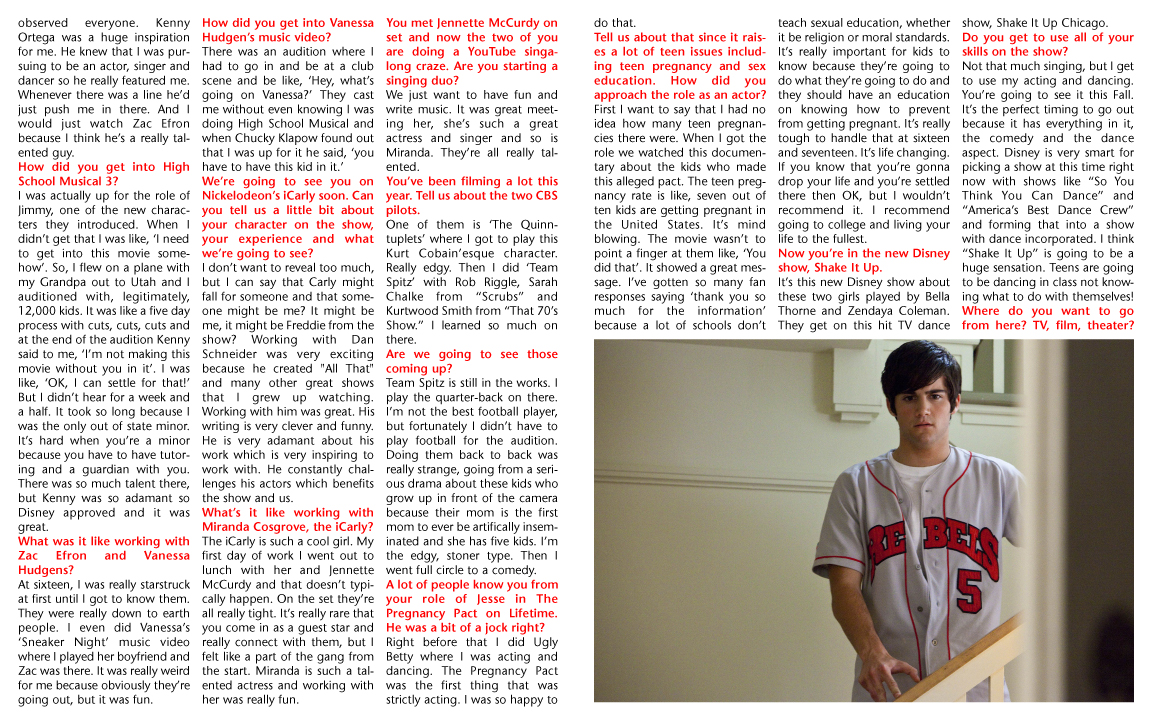 observed everyone. Kenny Ortega was a huge inspiration for me. He knew that I was pursuing to be an actor, singer and dancer so he really featured me. Whenever there was a line he'd just push me in there. And I would just watch Zac Efron because I think he's a really talented guy.

How did you get into High School Musical 3?

I was actually up for the role of Jimmy, one of the new characters they introduced. When I didn't get that I was like, 'I need to get into this movie somehow'. So, I flew on a plane with my Grandpa out to Utah and I auditioned with, legitimately, 12,000 kids. It was like a five day process with cuts, cuts, cuts and at the end of the audition Kenny said to me, 'I'm not making this movie without you in it'. I was like, 'OK, I can settle for that!' But I didn't hear for a week and a half. It took so long because I was the only out of state minor. It's hard when you're a minor because you have to have tutoring and a guardian with you. There was so much talent there, but Kenny was so adamant so Disney approved and it was great.

What was it like working with Zac Efron and Vanessa Hudgens?

At sixteen, I was really starstruck at first until I got to know them. They were really down to earth people. I even did Vanessa's 'Sneaker Night' music video where I played her boyfriend and Zac was there. It was really weird for me because obviously they're going out, but it was fun.

How did you get into Vanessa Hudgen's music video?

There was an audition where I had to go in and be at a club scene and be like, 'Hey, what's going on Vanessa?' They cast me without even knowing I was doing High School Musical and when Chucky Klapow found out that I was up for it he said, 'you have to have this kid in it.'

We're going to see you on Nickelodeon's iCarly soon. Can you tell us a little bit about your character on the show, your experience and what we're going to see?

I don't want to reveal too much, but I can say that Carly might fall for someone and that someone might be me? It might be me, it might be Freddie from the show. Working with Dan Schneider was very exciting because he created "All That" and many other great shows that I grew up watching. Working with him was great. His writing is very clever and funny. He is very adamant about his work which is very inspiring to work with. He constantly challenges his actors which benefits the show and us.

What's it like working with Miranda Cosgrove, the iCarly?

The iCarly is such a cool girl. My first day of work I went out to lunch with her and Jennette McCurdy and that doesn't typically happen. On the set they're all really tight. It's really rare that you come in as a guest star and really connect with them, but I felt like a part of the gang from the start. Miranda is such a talented actress and working with her was really fun.

You met Jennette McCurdy on set and now the two of you are doing a YouTube singalong craze. Are you starting a singing duo?

We just want to have fun and write music. It was great meeting her, she's such a great actress and singer and so is Miranda. They're all really talented.

You've been filming a lot this year. Tell us about the two CBS pilots.

One of them is 'The Quinntuplets' where I got to play this Kurt Cobain'esque character. Really edgy. Then I did 'Team Spitz' with Rob Riggle, Sarah Chalke from "Scrubs" and Kurtwood Smith from "That 70's Show." I learned so much on there.

Are we going to see those coming up?

Team Spitz is still in the works. I play the quarter-back on there. I'm not the best football player, but fortunately I didn't have to play football for the audition. Doing them back to back was really strange, going from a serious drama about these kids who grow up in front of the camera because their mom is the first mom to ever be artifically inseminated and she has five kids. I'm the edgy, stoner type. Then I went full circle to a comedy.

A lot of people know you from your role of Jesse in The Pregnancy Pact on Lifetime. He was a bit of a jock right?

Right before that I did Ugly Betty where I was acting and dancing. The Pregnancy Pact was the first thing that was strictly acting. I was so happy to do that.

Tell us about that since it raises a lot of teen issues including teen pregnancy and sex education. How did you approach the role as an actor?

First I want to say that I had no idea how many teen pregnancies there were. When I got the role we watched this documentary about the kids who made this alleged pact. The teen pregnancy rate is like, seven out of ten kids are getting pregnant in the United States. It's mind blowing. The movie wasn't to point a finger at them like, 'You did that'. It showed a great message. I've gotten so many fan responses saying 'thank you so much for the information' because a lot of schools don't teach sexual education, whether it be religion or moral standards. It's really important for kids to know because they're going to do what they're going to do and they should have an education on knowing how to prevent from getting pregnant. It's really tough to handle that at sixteen and seventeen. It's life changing. If you know that you're gonna drop your life and you're settled there then OK, but I wouldn't recommend it. I recommend going to college and living your life to the fullest.

Now you're in the new Disney show, Shake It Up.

It's this new Disney show about these two girls played by Bella Thorne and Zendaya Coleman. They get on this hit TV dance show, Shake It Up Chicago.

Do you get to use all of your skills on the show?

Not that much singing, but I get to use my acting and dancing. You're going to see it this Fall. It's the perfect timing to go out because it has everything in it, the comedy and the dance aspect. Disney is very smart for picking a show at this time right now with shows like "So You Think You Can Dance" and "America's Best Dance Crew" and forming that into a show with dance incorporated. I think "Shake It Up" is going to be a huge sensation. Teens are going to be dancing in class not knowing what to do with themselves!

Where do you want to go from here? TV, film, theater?

REBELS
5